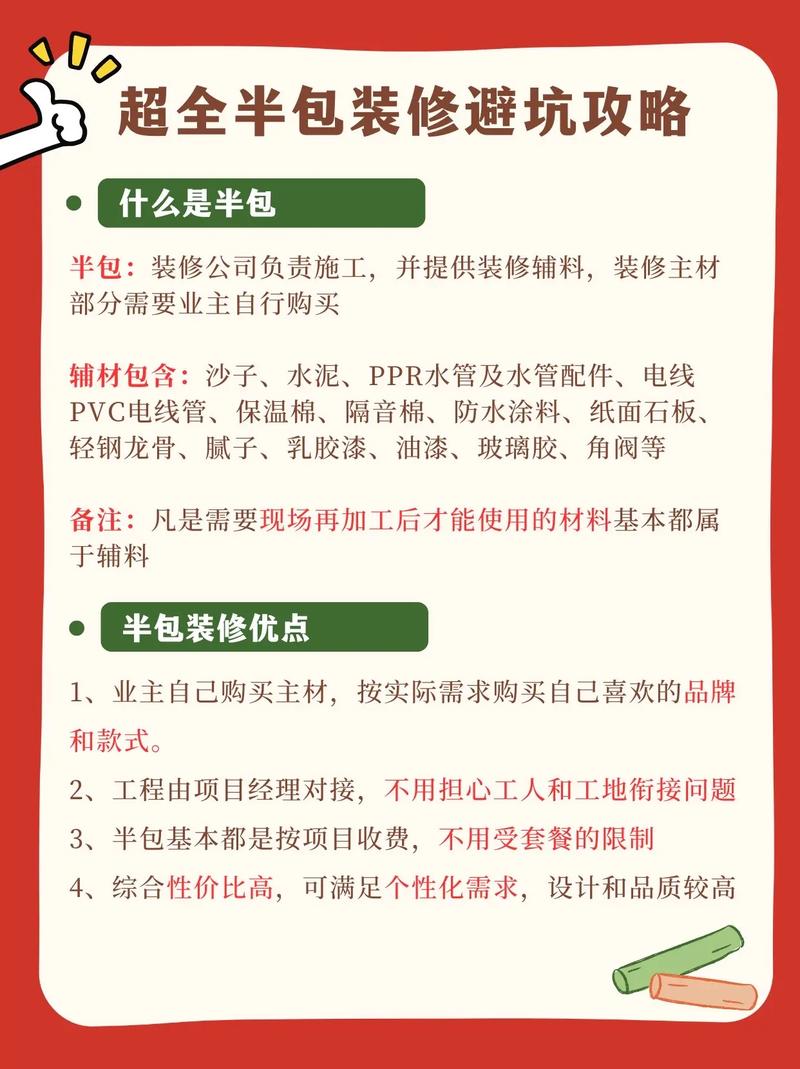 超全半包装修避坑攻略

什么是半包

半包：装修公司负责施工，并提供装修辅料，装修主材部分需要业主自行购买

辅材包含：沙子、水泥、PPR水管及水管配件、电线PVC电线管、保温棉、隔音棉、防水涂料、纸面石板、轻钢龙骨、腻子、乳胶漆、油漆、玻璃胶、角阀等

备注：凡是需要现场再加工后才能使用的材料基本都属于辅料

半包装修优点

1、业主自己购买主材，按实际需求购买自己喜欢的品牌和款式。

2、工程由项目经理对接，不用担心工人和工地衔接问题

3、半包基本都是按项目收费，不用受套餐的限制

4、综合性价比高，可满足个性化需求，设计和品质较高